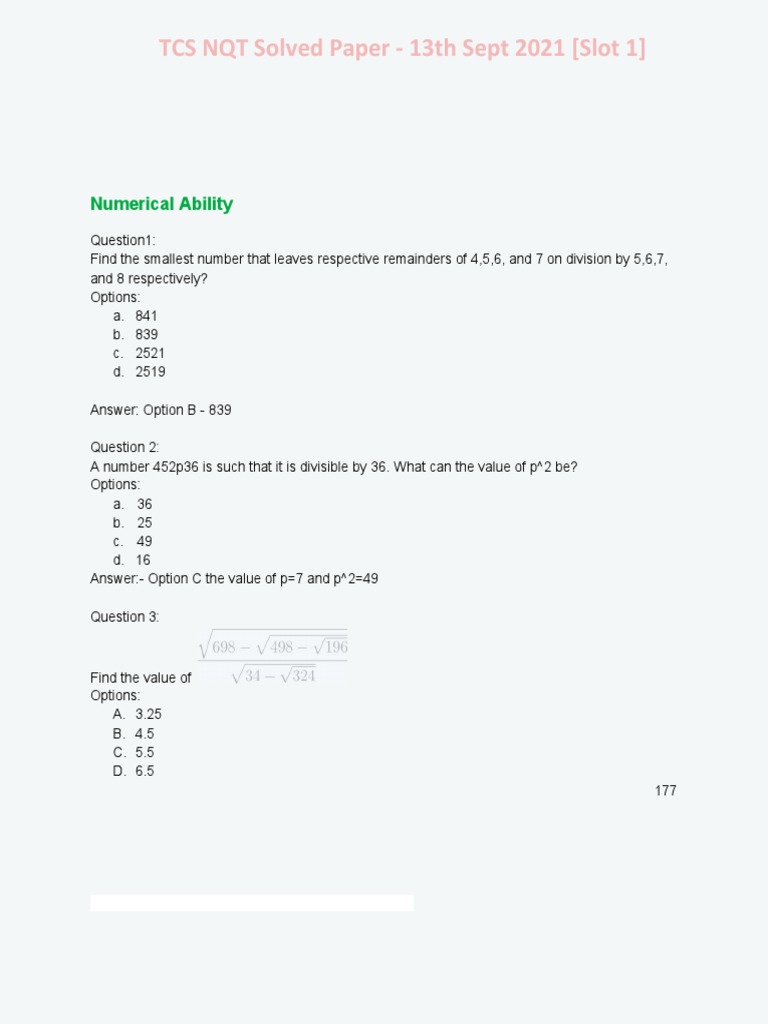 TCS NQT Solved Paper - 13th Sept 2021 [Slot 1]

Numerical Ability

Question1:
Find the smallest number that leaves respective remainders of 4,5,6, and 7 on division by 5,6,7, and 8 respectively?
Options:
a. 841
b. 839
c. 2521
d. 2519

Answer: Option B - 839

Question 2:
A number 452p36 is such that it is divisible by 36. What can the value of p^2 be?
Options:
a. 36
b. 25
c. 49
d. 16
Answer:- Option C the value of p=7 and p^2=49

Question 3:
Find the value of $\frac{\sqrt{698-\sqrt{498-\sqrt{196}}}}{\sqrt{34-\sqrt{324}}}$
Options:
A. 3.25
B. 4.5
C. 5.5
D. 6.5

177